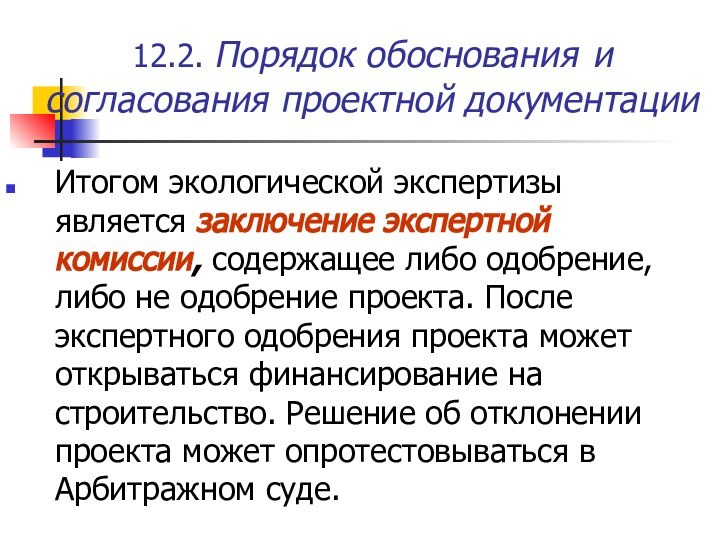 12.2. Порядок обоснования и согласования проектной документации

Итогом экологической экспертизы является заключение экспертной комиссии, содержащее либо одобрение, либо не одобрение проекта. После экспертного одобрения проекта может открываться финансирование на строительство. Решение об отклонении проекта может опротестовываться в Арбитражном суде.